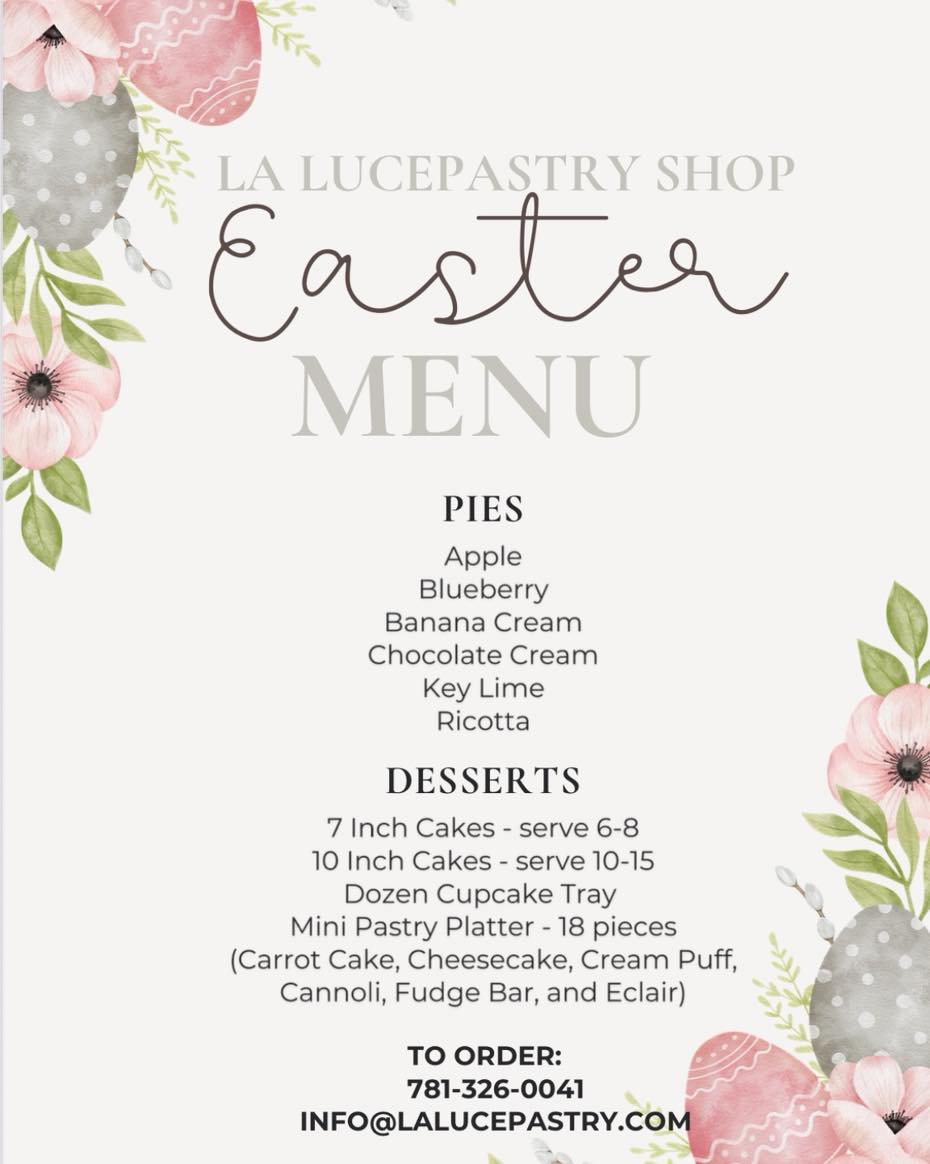 LA LUCEPASTRY SHOP

Easter

MENU

PIES

Apple
Blueberry
Banana Cream
Chocolate Cream
Key Lime
Ricotta

DESSERTS

7 Inch Cakes - serve 6-8
10 Inch Cakes - serve 10-15
Dozen Cupcake Tray
Mini Pastry Platter - 18 pieces
(Carrot Cake, Cheesecake, Cream Puff, Cannoli, Fudge Bar, and Eclair)

TO ORDER:
781-326-0041
INFO@LALUCEPASTRY.COM